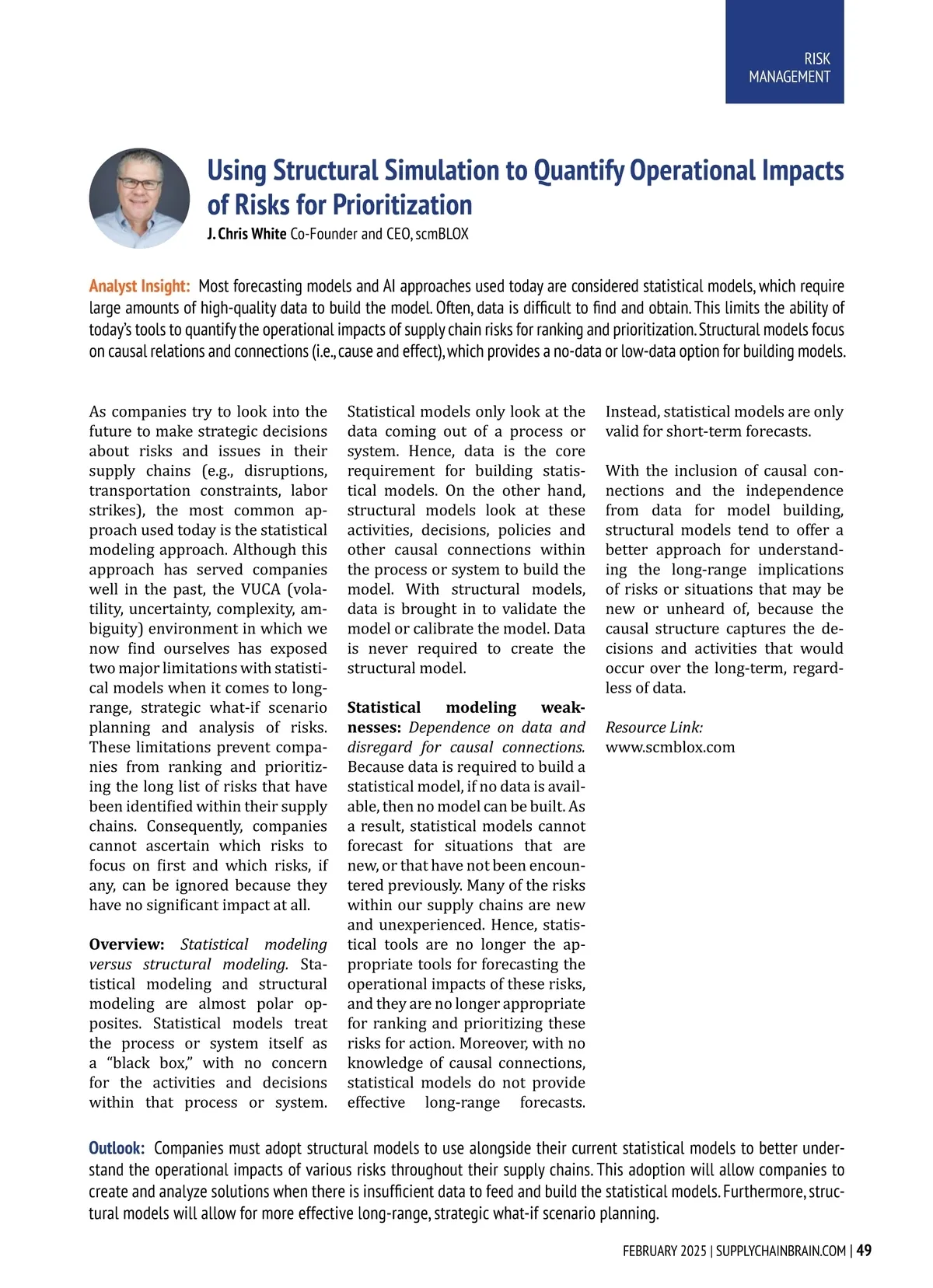 RISK MANAGEMENT

Using Structural Simulation to Quantify Operational Impacts of Risks for Prioritization

J. Chris White Co-Founder and CEO, scmBLOX

Analyst Insight: Most forecasting models and AI approaches used today are considered statistical models, which require large amounts of high-quality data to build the model. Often, data is difficult to find and obtain. This limits the ability of today's tools to quantify the operational impacts of supply chain risks for ranking and prioritization. Structural models focus on causal relations and connections (i.e., cause and effect), which provides a no-data or low-data option for building models.

As companies try to look into the future to make strategic decisions about risks and issues in their supply chains (e.g., disruptions, transportation constraints, labor strikes), the most common approach used today is the statistical modeling approach. Although this approach has served companies well in the past, the VUCA (volatility, uncertainty, complexity, ambiguity) environment in which we now find ourselves has exposed two major limitations with statistical models when it comes to long-range, strategic what-if scenario planning and analysis of risks. These limitations prevent companies from ranking and prioritizing the long list of risks that have been identified within their supply chains. Consequently, companies cannot ascertain which risks to focus on first and which risks, if any, can be ignored because they have no significant impact at all.

Overview: Statistical modeling versus structural modeling. Statistical modeling and structural modeling are almost polar opposites. Statistical models treat the process or system itself as a "black box," with no concern for the activities and decisions within that process or system. Statistical models only look at the data coming out of a process or system. Hence, data is the core requirement for building statistical models. On the other hand, structural models look at these activities, decisions, policies and other causal connections within the process or system to build the model. With structural models, data is brought in to validate the model or calibrate the model. Data is never required to create the structural model.

Statistical modeling weaknesses: Dependence on data and disregard for causal connections. Because data is required to build a statistical model, if no data is available, then no model can be built. As a result, statistical models cannot forecast for situations that are new, or that have not been encountered previously. Many of the risks within our supply chains are new and unexperienced. Hence, statistical tools are no longer the appropriate tools for forecasting the operational impacts of these risks, and they are no longer appropriate for ranking and prioritizing these risks for action. Moreover, with no knowledge of causal connections, statistical models do not provide effective long-range forecasts. Instead, statistical models are only valid for short-term forecasts.

With the inclusion of causal connections and the independence from data for model building, structural models tend to offer a better approach for understanding the long-range implications of risks or situations that may be new or unheard of, because the causal structure captures the decisions and activities that would occur over the long-term, regardless of data.

Resource Link:
www.scmblox.com

Outlook: Companies must adopt structural models to use alongside their current statistical models to better understand the operational impacts of various risks throughout their supply chains. This adoption will allow companies to create and analyze solutions when there is insufficient data to feed and build the statistical models. Furthermore, structural models will allow for more effective long-range, strategic what-if scenario planning.

FEBRUARY 2025 | SUPPLYCHAINBRAIN.COM | 49